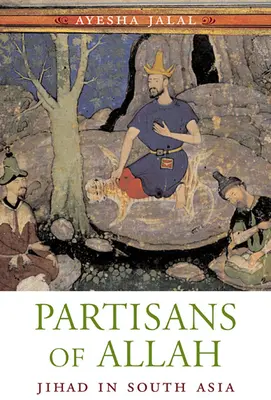 AYESHA JALAL

PARTISANS OF ALLAH

JIHAD IN SOUTH ASIA